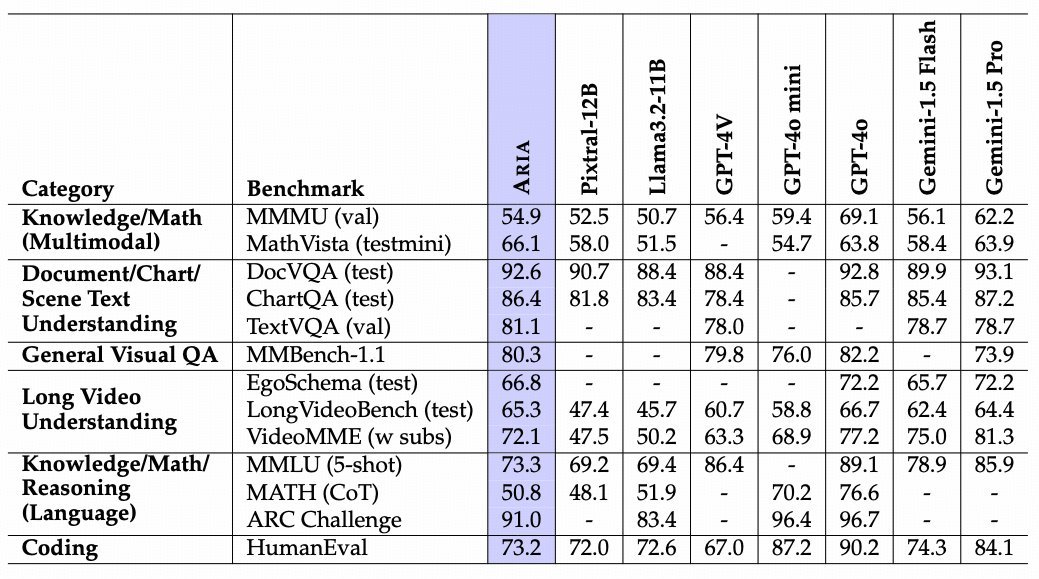 | Category | Benchmark | ARIA | Pixtral-12B | Llama3.2-11B | GPT-4V | GPT-4o mini | GPT-4o | Gemini-1.5 Flash | Gemini-1.5 Pro |
|---|---|---|---|---|---|---|---|---|---|
| Knowledge/Math (Multimodal) | MMMU (val) | 54.9 | 52.5 | 50.7 | 56.4 | 59.4 | 69.1 | 56.1 | 62.2 |
| | MathVista (testmini) | 66.1 | 58.0 | 51.5 | - | 54.7 | 63.8 | 58.4 | 63.9 |
| Document/Chart/ Scene Text Understanding | DocVQA (test) | 92.6 | 90.7 | 88.4 | 88.4 | - | 92.8 | 89.9 | 93.1 |
| | ChartQA (test) | 86.4 | 81.8 | 83.4 | 78.4 | - | 85.7 | 85.4 | 87.2 |
| | TextVQA (val) | 81.1 | - | - | 78.0 | - | - | 78.7 | 78.7 |
| General Visual QA | MMBench-1.1 | 80.3 | - | - | 79.8 | 76.0 | 82.2 | - | 73.9 |
| Long Video Understanding | EgoSchema (test) | 66.8 | - | - | - | - | 72.2 | 65.7 | 72.2 |
| | LongVideoBench (test) | 65.3 | 47.4 | 45.7 | 60.7 | 58.8 | 66.7 | 62.4 | 64.4 |
| | VideoMME (w subs) | 72.1 | 47.5 | 50.2 | 63.3 | 68.9 | 77.2 | 75.0 | 81.3 |
| Knowledge/Math/ Reasoning (Language) | MMLU (5-shot) | 73.3 | 69.2 | 69.4 | 86.4 | - | 89.1 | 78.9 | 85.9 |
| | MATH (CoT) | 50.8 | 48.1 | 51.9 | - | 70.2 | 76.6 | - | - |
| | ARC Challenge | 91.0 | - | 83.4 | - | 96.4 | 96.7 | - | - |
| Coding | HumanEval | 73.2 | 72.0 | 72.6 | 67.0 | 87.2 | 90.2 | 74.3 | 84.1 |